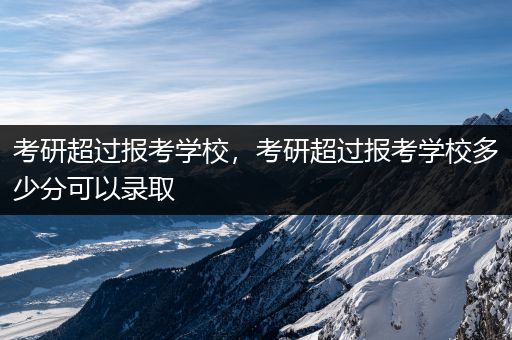 考研超过报考学校，考研超过报考学校多少分可以录取